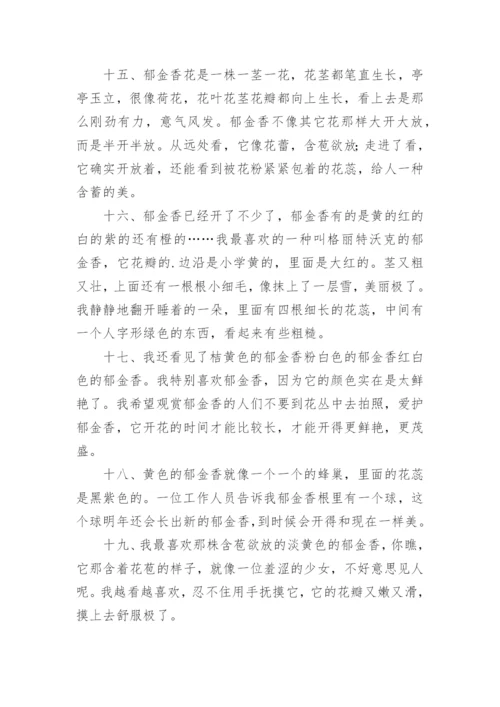 十五、郁金香花是一株一茎一花，花茎都笔直生长，亭亭玉立，很像荷花，花叶花茎花瓣都向上生长，看上去是那么刚劲有力，意气风发。郁金香不像其它花那样大开大放，而是半开半放。从远处看，它像花蕾，含苞欲放;走进了看，它确实开放着，还能看到被花粉紧紧包着的花蕊，给人一种含蓄的美。

十六、郁金香已经开了不少了，郁金香有的是黄的红的白的紫的还有橙的……我最喜欢的一种叫格丽特沃克的郁金香，它花瓣的.边沿是小学黄的，里面是大红的。茎又粗又壮，上面还有一根根小细毛，像抹上了一层雪，美丽极了。我静静地翻开睡着的一朵，里面有四根细长的花蕊，中间有一个人字形绿色的东西，看起来有些粗糙。

十七、我还看见了桔黄色的郁金香粉白色的郁金香红白色的郁金香。我特别喜欢郁金香，因为它的颜色实在是太鲜艳了。我希望观赏郁金香的人们不要到花丛中去拍照，爱护郁金香，它开花的时间才能比较长，才能开得更鲜艳，更茂盛。

十八、黄色的郁金香就像一个一个的蜂巢，里面的花蕊是黑紫色的。一位工作人员告诉我郁金香根里有一个球，这个球明年还会长出新的郁金香，到时候会开得和现在一样美。

十九、我最喜欢那株含苞欲放的淡黄色的郁金香，你瞧，它那含着花苞的样子，就像一位羞涩的少女，不好意思见人呢。我越看越喜欢，忍不住用手抚摸它，它的花瓣又嫩又滑，摸上去舒服极了。